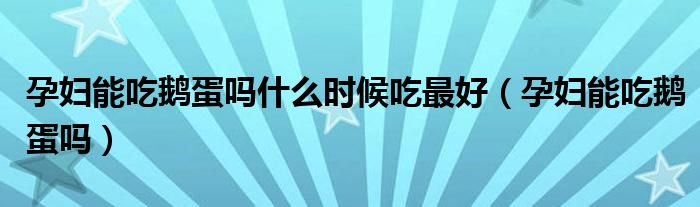 孕妇能吃鹅蛋吗什么时候吃最好（孕妇能吃鹅蛋吗）